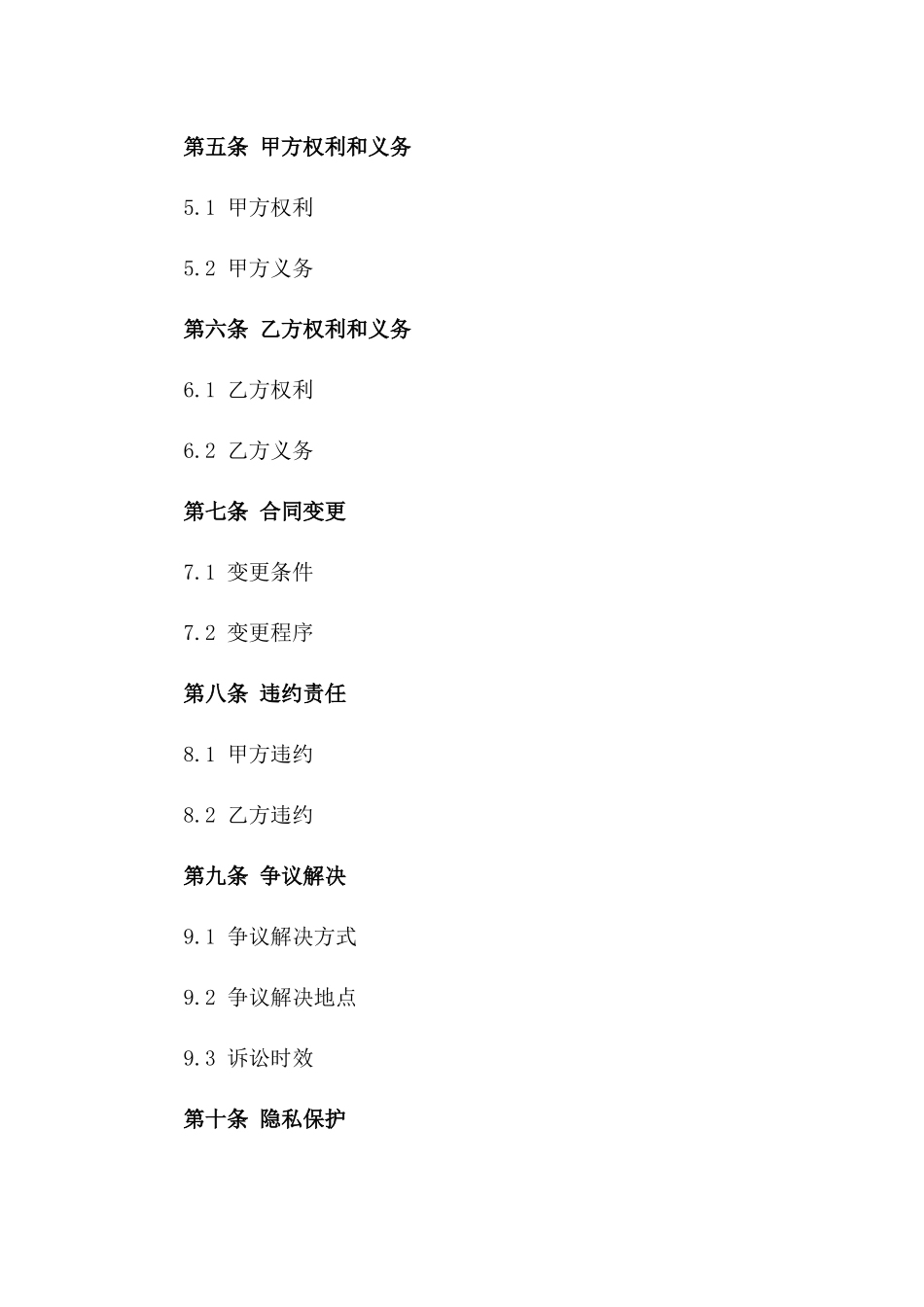 第五条 甲方权利和义务

5.1 甲方权利

5.2 甲方义务

第六条 乙方权利和义务

6.1 乙方权利

6.2 乙方义务

第七条 合同变更

7.1 变更条件

7.2 变更程序

第八条 违约责任

8.1 甲方违约

8.2 乙方违约

第九条 争议解决

9.1 争议解决方式

9.2 争议解决地点

9.3 诉讼时效

第十条 隐私保护